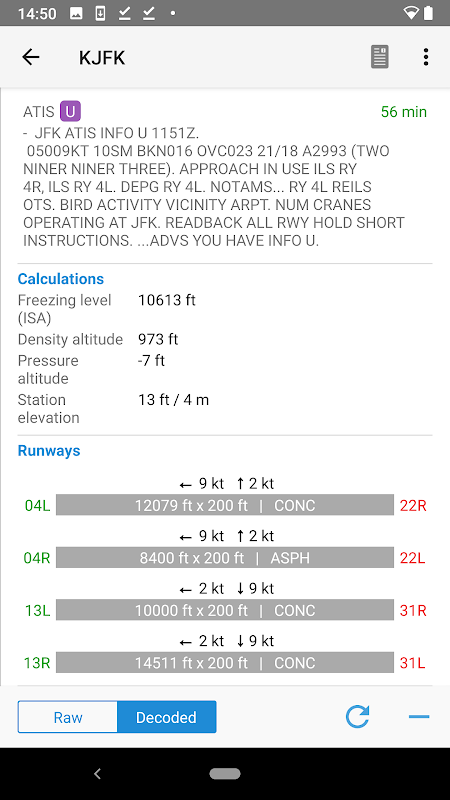 14:50

KJFK

ATIS U 56 min

- JFK ATIS INFO U 1151Z. 05009KT 10SM BKN016 OVC023 21/18 A2993 (TWO NINER NINER THREE). APPROACH IN USE ILS RY 4R, ILS RY 4L. DEPG RY 4L. NOTAMS... RY 4L REILS OTS. BIRD ACTIVITY VICINITY ARPT. NUM CRANES OPERATING AT JFK. READBACK ALL RWY HOLD SHORT INSTRUCTIONS. ...ADVS YOU HAVE INFO U.

Calculations

| | |
|---|---|
| Freezing level (ISA) | 10613 ft |
| Density altitude | 973 ft |
| Pressure altitude | -7 ft |
| Station elevation | 13 ft / 4 m |

Runways

← 9 kt ↑ 2 kt
04L 12079 ft x 200 ft | CONC 22R

← 9 kt ↑ 2 kt
04R 8400 ft x 200 ft | ASPH 22L

← 2 kt ↓ 9 kt
13L 10000 ft x 200 ft | CONC 31R

← 2 kt ↓ 9 kt
13R 14511 ft x 200 ft | CONC 31L

Raw Decoded